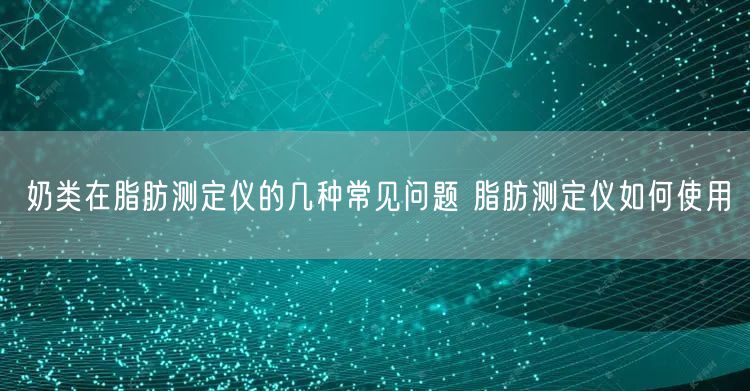 奶类在脂肪测定仪的几种常见问题 脂肪测定仪如何使用